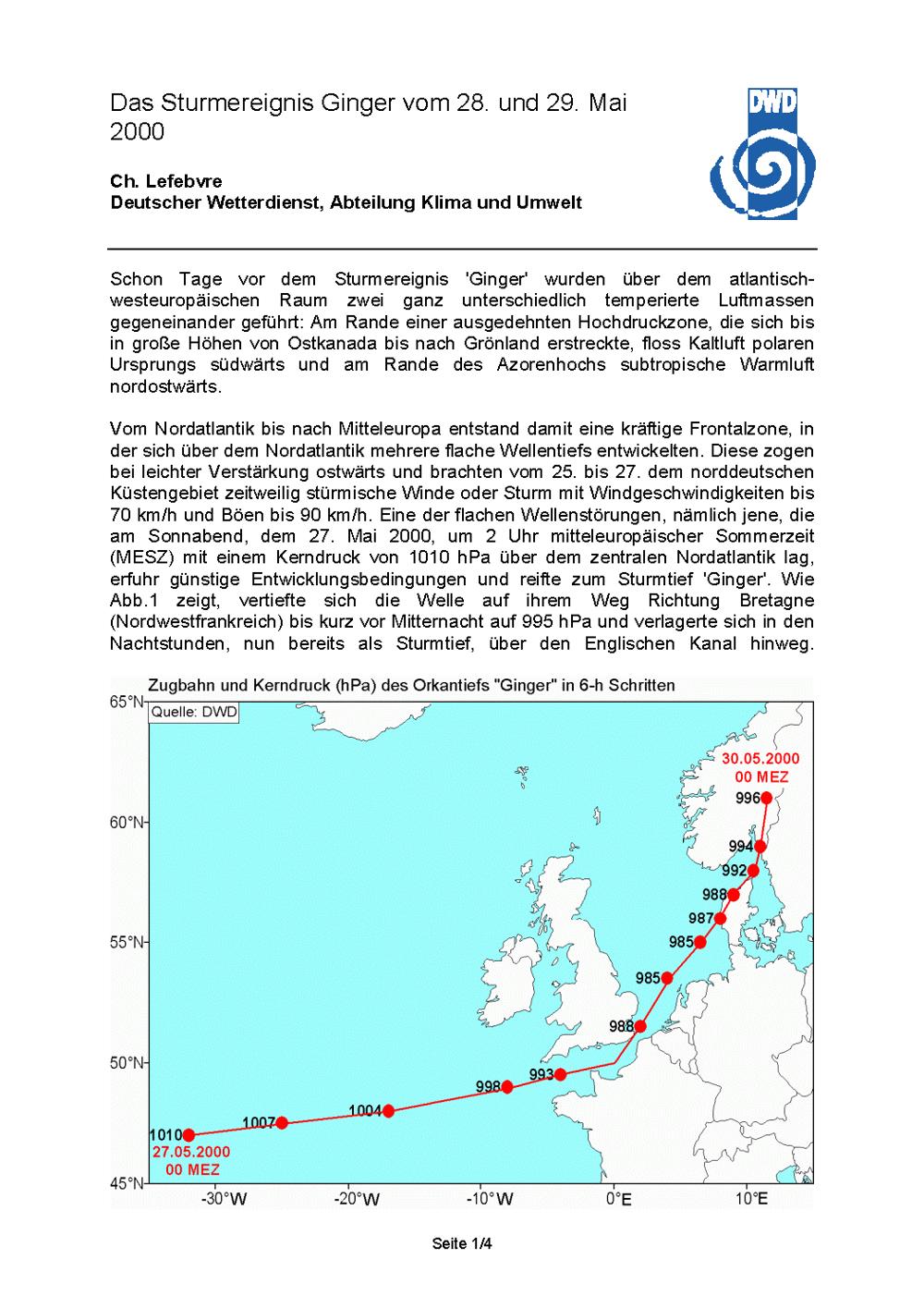 Das Sturmereignis Ginger vom 28. und 29. Mai 2000

DWD

Ch. Lefebvre
Deutscher Wetterdienst, Abteilung Klima und Umwelt

Schon Tage vor dem Sturmereignis 'Ginger' wurden über dem atlantisch-westeuropäischen Raum zwei ganz unterschiedlich temperierte Luftmassen gegeneinander geführt: Am Rande einer ausgedehnten Hochdruckzone, die sich bis in große Höhen von Ostkanada bis nach Grönland erstreckte, floss Kaltluft polaren Ursprungs südwärts und am Rande des Azorenhochs subtropische Warmluft nordostwärts.

Vom Nordatlantik bis nach Mitteleuropa entstand damit eine kräftige Frontalzone, in der sich über dem Nordatlantik mehrere flache Wellentiefs entwickelten. Diese zogen bei leichter Verstärkung ostwärts und brachten vom 25. bis 27. dem norddeutschen Küstengebiet zeitweilig stürmische Winde oder Sturm mit Windgeschwindigkeiten bis 70 km/h und Böen bis 90 km/h. Eine der flachen Wellenstörungen, nämlich jene, die am Sonnabend, dem 27. Mai 2000, um 2 Uhr mitteleuropäischer Sommerzeit (MESZ) mit einem Kerndruck von 1010 hPa über dem zentralen Nordatlantik lag, erfuhr günstige Entwicklungsbedingungen und reifte zum Sturmtief 'Ginger'. Wie Abb.1 zeigt, vertiefte sich die Welle auf ihrem Weg Richtung Bretagne (Nordwestfrankreich) bis kurz vor Mitternacht auf 995 hPa und verlagerte sich in den Nachtstunden, nun bereits als Sturmtief, über den Englischen Kanal hinweg.

Zugbahn und Kerndruck (hPa) des Orkantiefs "Ginger" in 6-h Schritten
Quelle: DWD
65°N
60°N
55°N
50°N
45°N
-30°W -20°W -10°W 0°E 10°E
30.05.2000
00 MEZ
996
994
992
988
987
985
985
988
993
998
1004
1007
1010
27.05.2000
00 MEZ

Seite 1/4